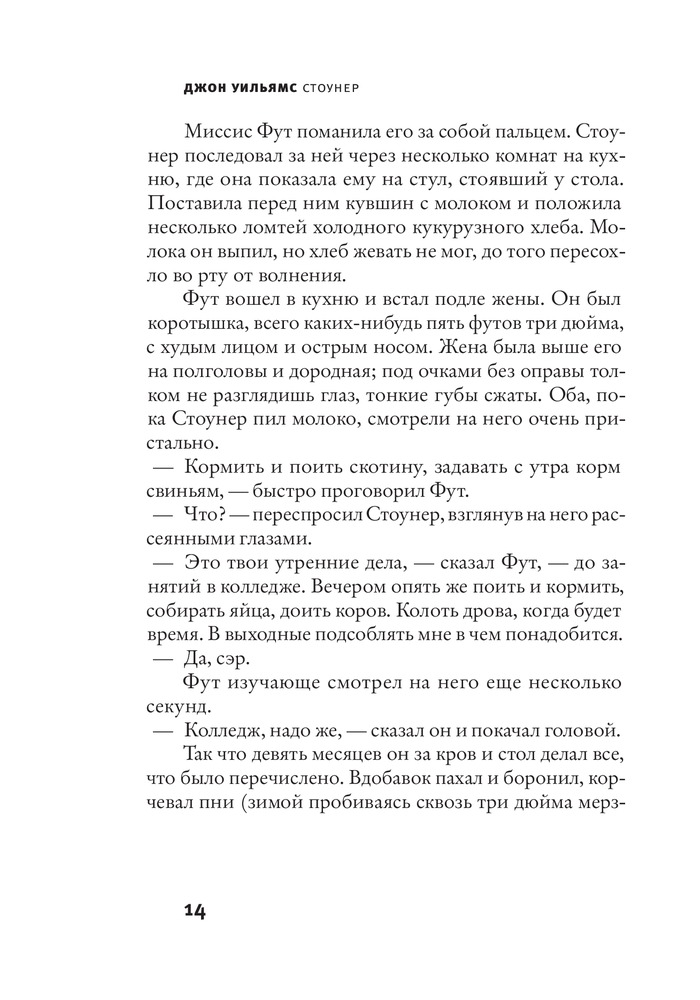 ДЖОН УИЛЬЯМС СТОУНЕР

Миссис Фут поманила его за собой пальцем. Стоунер последовал за ней через несколько комнат на кухню, где она показала ему на стул, стоявший у стола. Поставила перед ним кувшин с молоком и положила несколько ломтей холодного кукурузного хлеба. Молока он выпил, но хлеб жевать не мог, до того пересохло во рту от волнения.

Фут вошел в кухню и встал подле жены. Он был коротышка, всего каких-нибудь пять футов три дюйма, с худым лицом и острым носом. Жена была выше его на полголовы и дородная; под очками без оправы толком не разглядишь глаз, тонкие губы сжаты. Оба, пока Стоунер пил молоко, смотрели на него очень пристально.

— Кормить и поить скотину, задавать с утра корм свиньям, — быстро проговорил Фут.

— Что? — переспросил Стоунер, взглянув на него рассеянными глазами.

— Это твои утренние дела, — сказал Фут, — до занятий в колледже. Вечером опять же поить и кормить, собирать яйца, доить коров. Колоть дрова, когда будет время. В выходные подсоблять мне в чем понадобится.

— Да, сэр.

Фут изучающе смотрел на него еще несколько секунд.

— Колледж, надо же, — сказал он и покачал головой.

Так что девять месяцев он за кров и стол делал все, что было перечислено. Вдобавок пахал и боронил, корчевал пни (зимой пробиваясь сквозь три дюйма мерз-

14